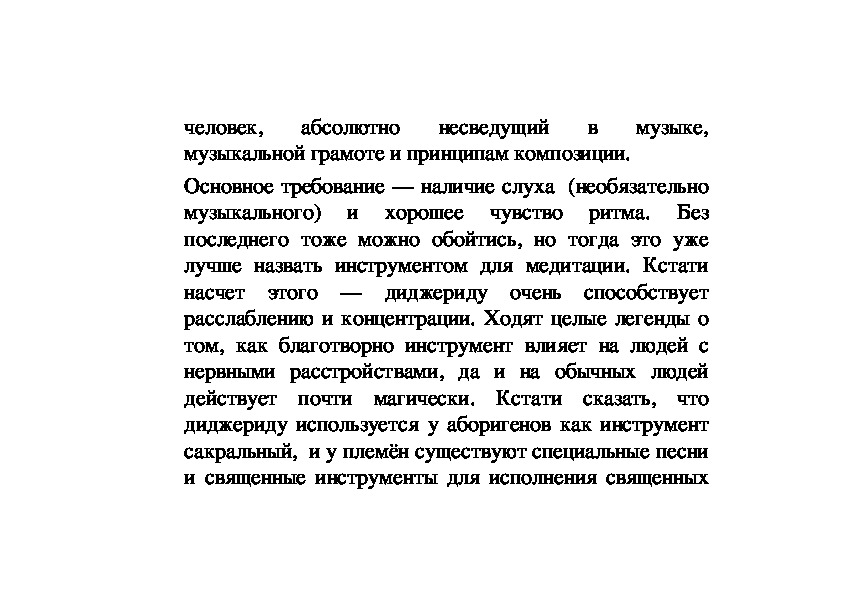 человек, абсолютно несведущий в музыке, музыкальной грамоте и принципам композиции.

Основное требование — наличие слуха (необязательно музыкального) и хорошее чувство ритма. Без последнего тоже можно обойтись, но тогда это уже лучше назвать инструментом для медитации. Кстати насчет этого — диджериду очень способствует расслаблению и концентрации. Ходят целые легенды о том, как благотворно инструмент влияет на людей с нервными расстройствами, да и на обычных людей действует почти магически. Кстати сказать, что диджериду используется у аборигенов как инструмент сакральный, и у племён существуют специальные песни и священные инструменты для исполнения священных